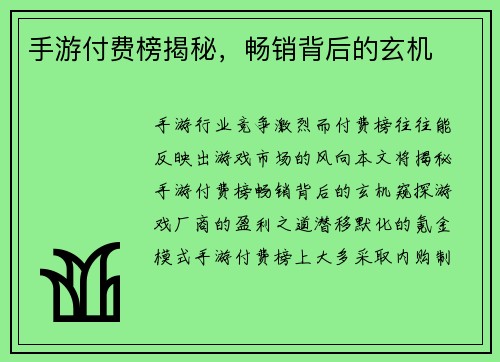 手游付费榜揭秘，畅销背后的玄机

手游行业竞争激烈而付费榜往往能反映出游戏市场的风向本文将揭秘手游付费榜畅销背后的玄机窥探游戏厂商的盈利之道潜移默化的氪金模式手游付费榜上大多采取内购制